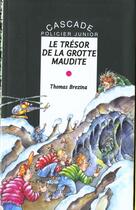 CASCADE
POLICIER JUNIOR

LE TRÉSOR DE LA GROTTE MAUDITE

Thomas Brezina